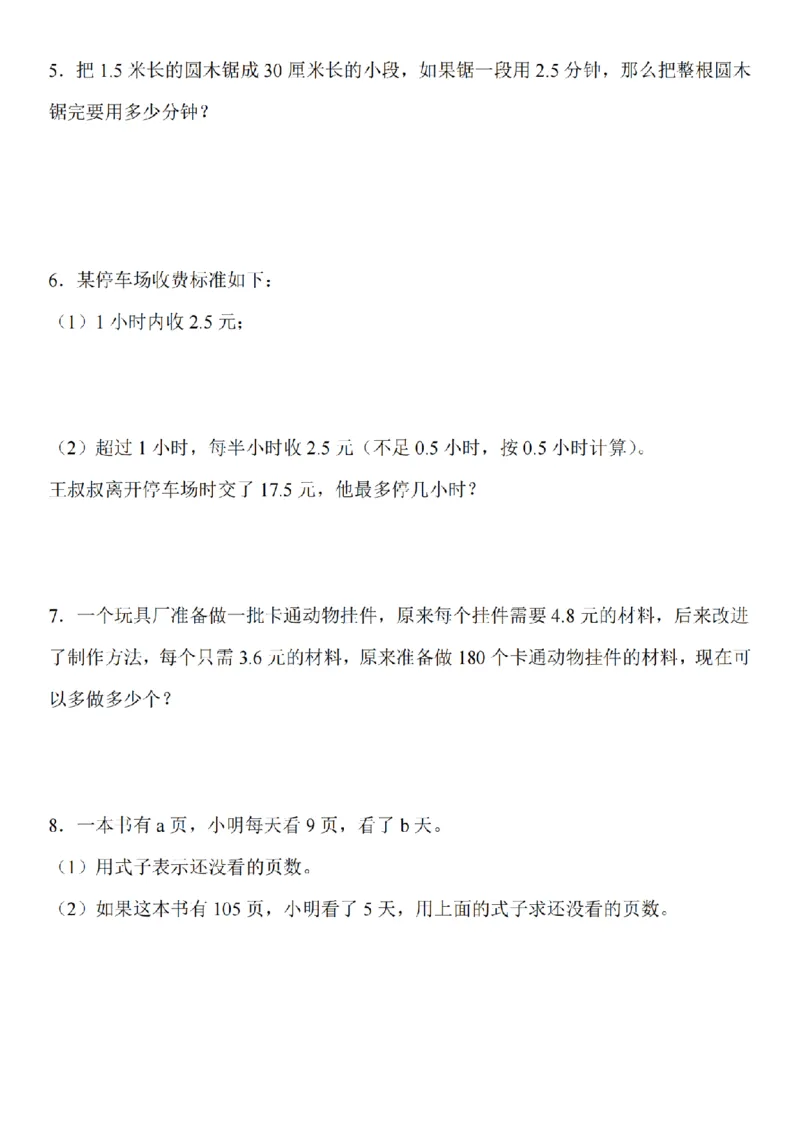 5．把 1.5 米长的圆木锯成 30 厘米长的小段，如果锯一段用 2.5 分钟，那么把整根圆木锯完要用多少分钟？

6．某停车场收费标准如下：

（1）1 小时内收 2.5 元；

（2）超过 1 小时，每半小时收 2.5 元（不足 0.5 小时，按 0.5 小时计算）。

王叔叔离开停车场时交了 17.5 元，他最多停几小时？

7．一个玩具厂准备做一批卡通动物挂件，原来每个挂件需要 4.8 元的材料，后来改进了制作方法，每个只需 3.6 元的材料，原来准备做 180 个卡通动物挂件的材料，现在可以多做多少个？

8．一本书有 a 页，小明每天看 9 页，看了 b 天。

（1）用式子表示还没看的页数。

（2）如果这本书有 105 页，小明看了 5 天，用上面的式子求还没看的页数。